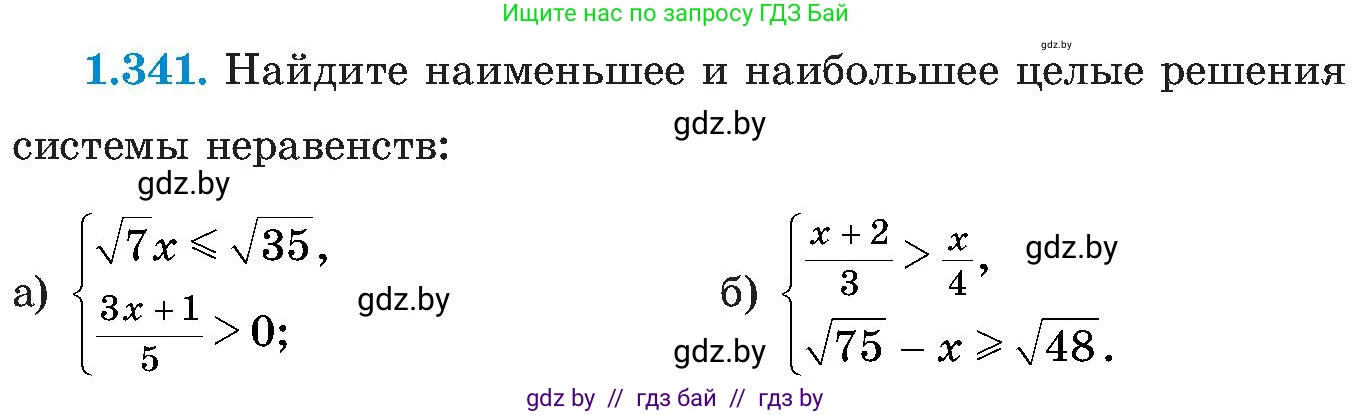 Ищите нас по запросу ГДЗ Бай

gdz.by

**1.341.** Найдите наименьшее и наибольшее целые решения системы неравенств:

gdz.by

gdz.by

а) $\begin{cases} \sqrt{7}x \leqslant \sqrt{35}, \\ \frac{3x+1}{5} > 0; \end{cases}$

gdz.by

б) $\begin{cases} \frac{x+2}{3} > \frac{x}{4}, \\ \sqrt{75} - x \geqslant \sqrt{48}. \end{cases}$

gdz.by

gdz.by

gdz by // гдз бай // гдз by